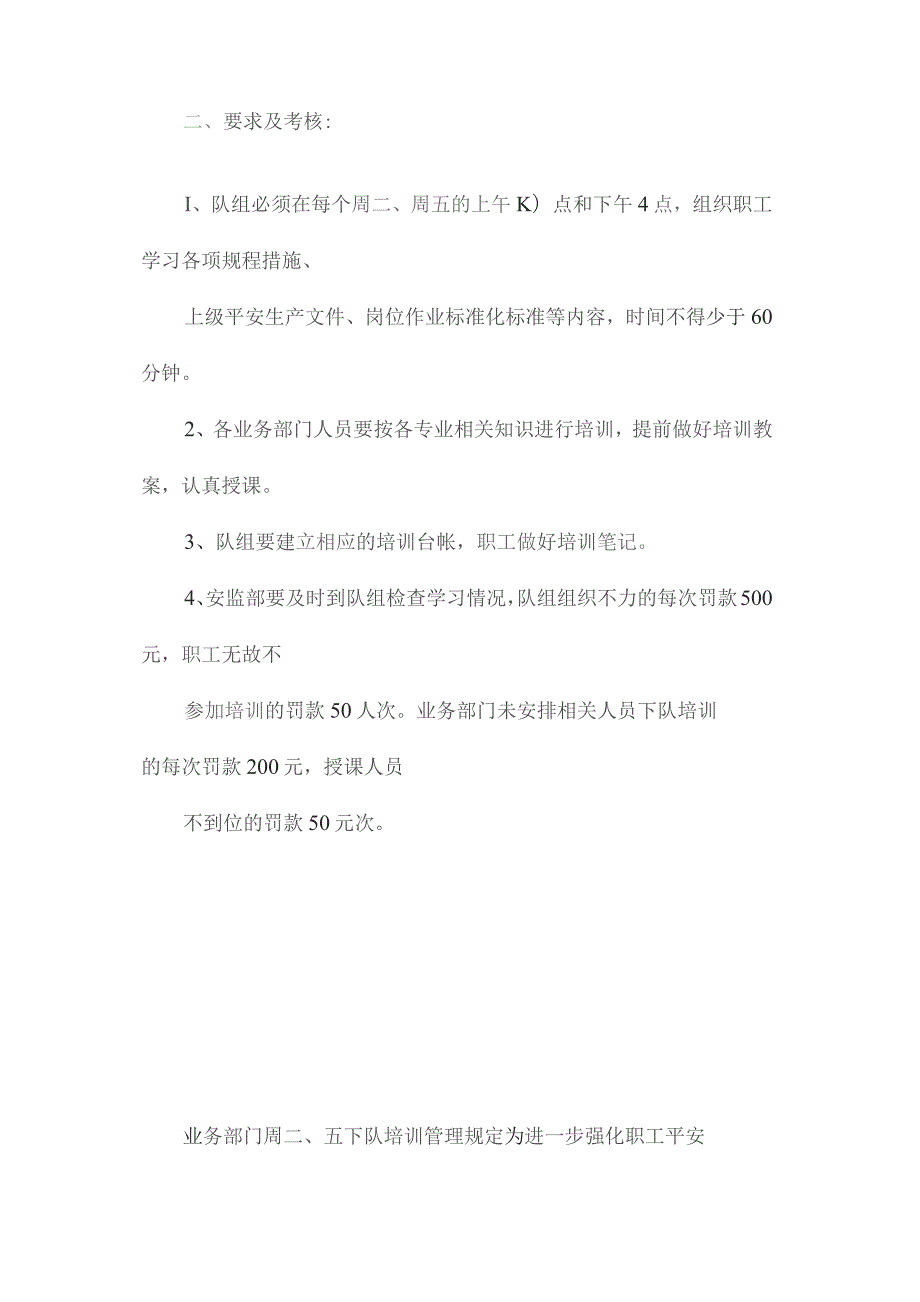 二、要求及考核:

I、队组必须在每个周二、周五的上午K）点和下午4点，组织职工学习各项规程措施、

上级平安生产文件、岗位作业标准化标准等内容，时间不得少于60分钟。

2、各业务部门人员要按各专业相关知识进行培训，提前做好培训教案，认真授课。

3、队组要建立相应的培训台帐，职工做好培训笔记。

4、安监部要及时到队组检查学习情况，队组组织不力的每次罚款500元，职工无故不

参加培训的罚款50人次。业务部门未安排相关人员下队培训的每次罚款200元，授课人员

不到位的罚款50元次。

业务部门周二、五下队培训管理规定为进一步强化职工平安